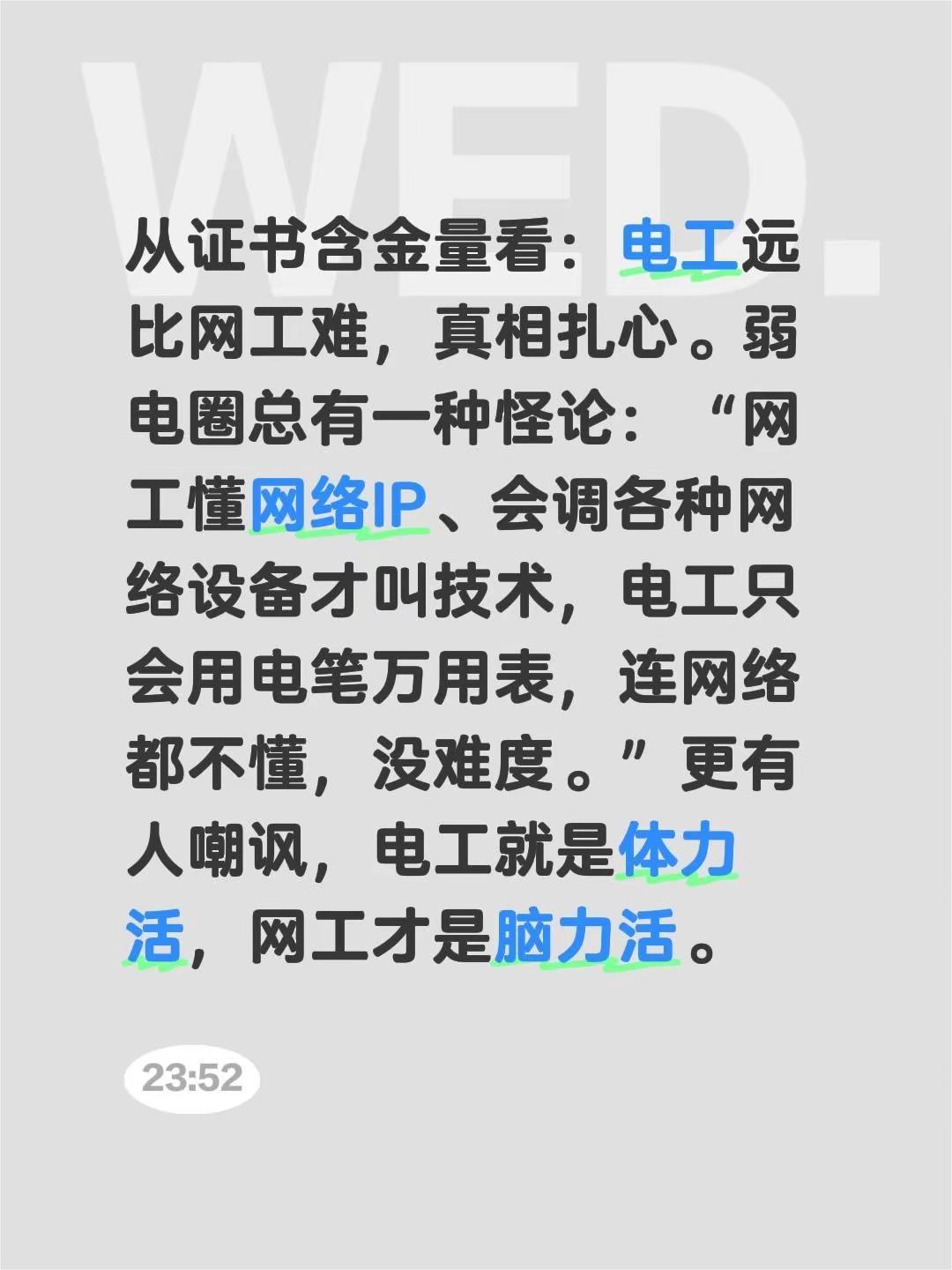 WED.

从证书含金量看：电工远比网工难，真相扎心。弱电圈总有一种怪论：“网工懂网络IP、会调各种网络设备才叫技术，电工只会用电笔万用表，连网络都不懂，没难度。”更有人嘲讽，电工就是体力活，网工才是脑力活。

23:52